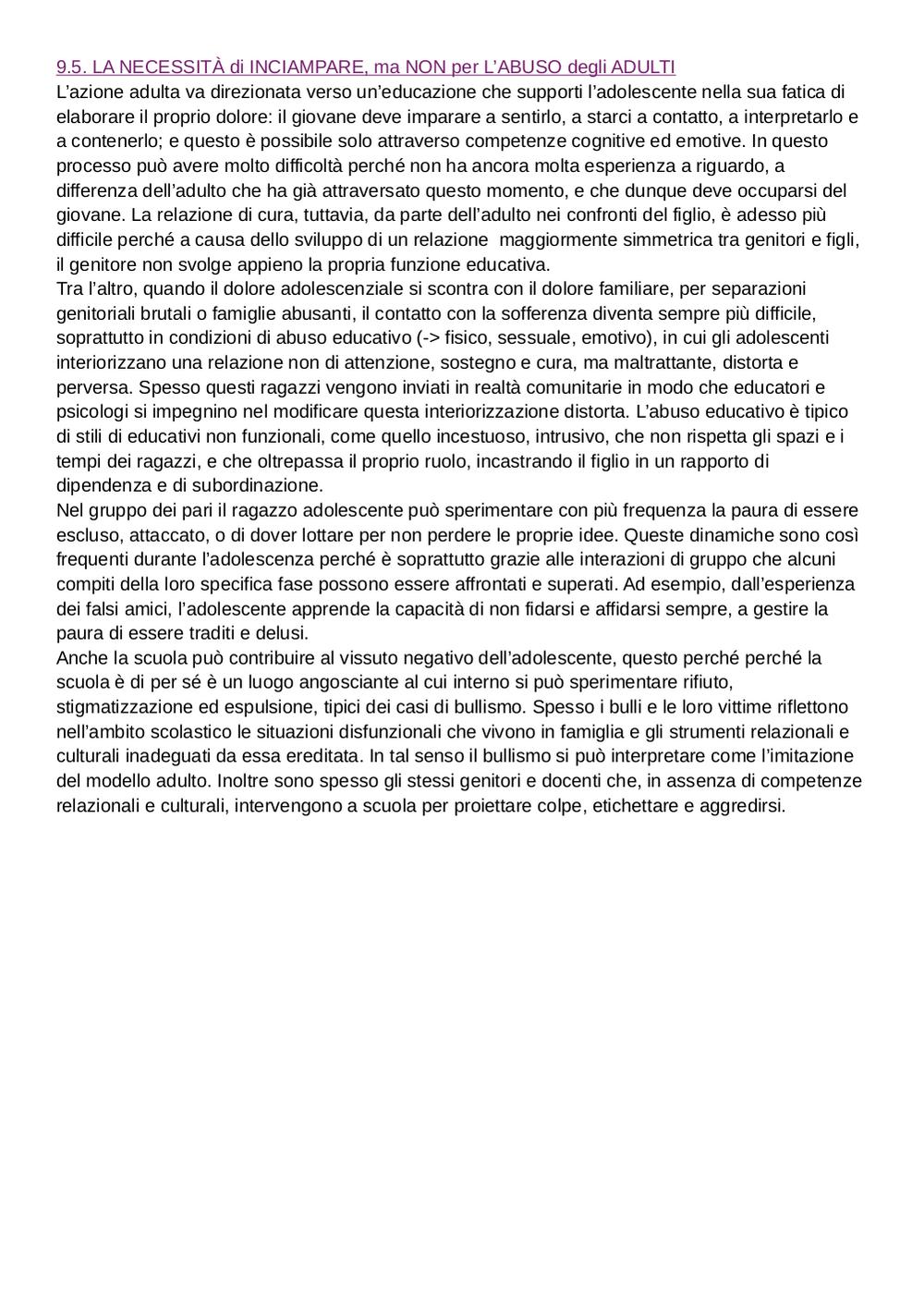 9.5. LA NECESSITÀ di INCIAMPARE, ma NON per L'ABUSO degli ADULTI
L'azione adulta va direzionata verso un'educazione che supporti l'adolescente nella sua fatica di elaborare il proprio dolore: il giovane deve imparare a sentirlo, a starci a contatto, a interpretarlo e a contenerlo; e questo è possibile solo attraverso competenze cognitive ed emotive. In questo processo può avere molto difficoltà perché non ha ancora molta esperienza a riguardo, a differenza dell'adulto che ha già attraversato questo momento, e che dunque deve occuparsi del giovane. La relazione di cura, tuttavia, da parte dell'adulto nei confronti del figlio, è adesso più difficile perché a causa dello sviluppo di un relazione  maggiormente simmetrica tra genitori e figli, il genitore non svolge appieno la propria funzione educativa.
Tra l'altro, quando il dolore adolescenziale si scontra con il dolore familiare, per separazioni genitoriali brutali o famiglie abusanti, il contatto con la sofferenza diventa sempre più difficile, soprattutto in condizioni di abuso educativo (-> fisico, sessuale, emotivo), in cui gli adolescenti interiorizzano una relazione non di attenzione, sostegno e cura, ma maltrattante, distorta e perversa. Spesso questi ragazzi vengono inviati in realtà comunitarie in modo che educatori e psicologi si impegnino nel modificare questa interiorizzazione distorta. L'abuso educativo è tipico di stili di educativi non funzionali, come quello incestuoso, intrusivo, che non rispetta gli spazi e i tempi dei ragazzi, e che oltrepassa il proprio ruolo, incastrando il figlio in un rapporto di dipendenza e di subordinazione.
Nel gruppo dei pari il ragazzo adolescente può sperimentare con più frequenza la paura di essere escluso, attaccato, o di dover lottare per non perdere le proprie idee. Queste dinamiche sono così frequenti durante l'adolescenza perché è soprattutto grazie alle interazioni di gruppo che alcuni compiti della loro specifica fase possono essere affrontati e superati. Ad esempio, dall'esperienza dei falsi amici, l'adolescente apprende la capacità di non fidarsi e affidarsi sempre, a gestire la paura di essere traditi e delusi.
Anche la scuola può contribuire al vissuto negativo dell'adolescente, questo perché perché la scuola è di per sé è un luogo angosciante al cui interno si può sperimentare rifiuto, stigmatizzazione ed espulsione, tipici dei casi di bullismo. Spesso i bulli e le loro vittime riflettono nell'ambito scolastico le situazioni disfunzionali che vivono in famiglia e gli strumenti relazionali e culturali inadeguati da essa ereditata. In tal senso il bullismo si può interpretare come l'imitazione del modello adulto. Inoltre sono spesso gli stessi genitori e docenti che, in assenza di competenze relazionali e culturali, intervengono a scuola per proiettare colpe, etichettare e aggredirsi.